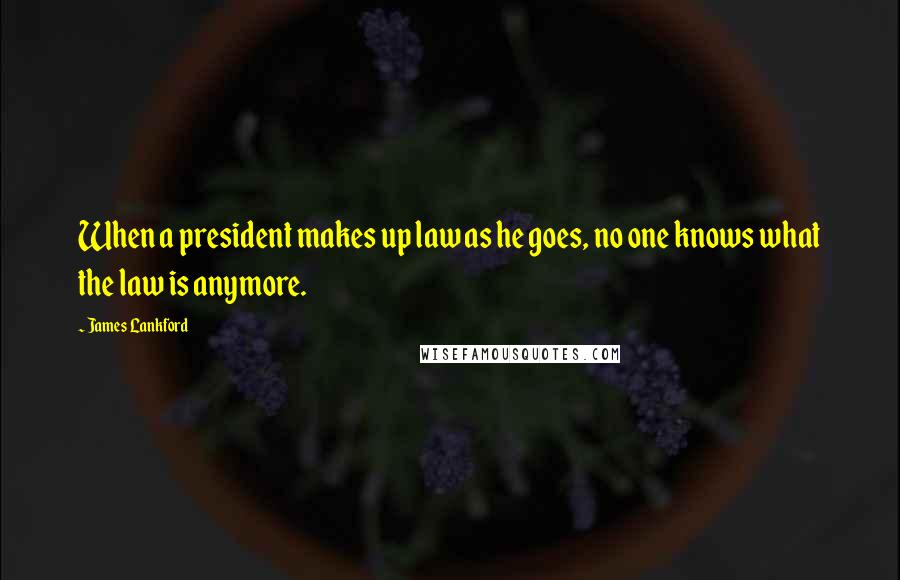 When a president makes up law as he goes, no one knows what the law is anymore.

~ James Lankford

WISEFAMOUSQUOTES.COM